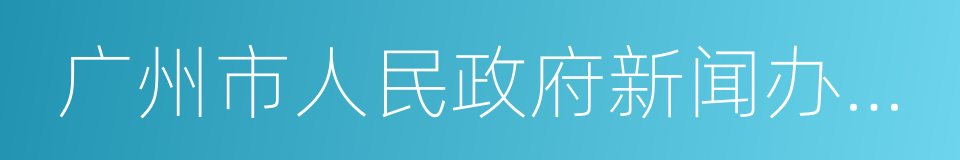 广州市人民政府新闻办...